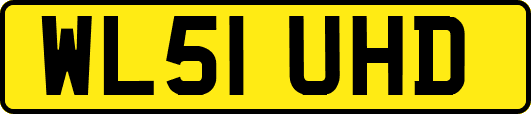 WL51 UHD